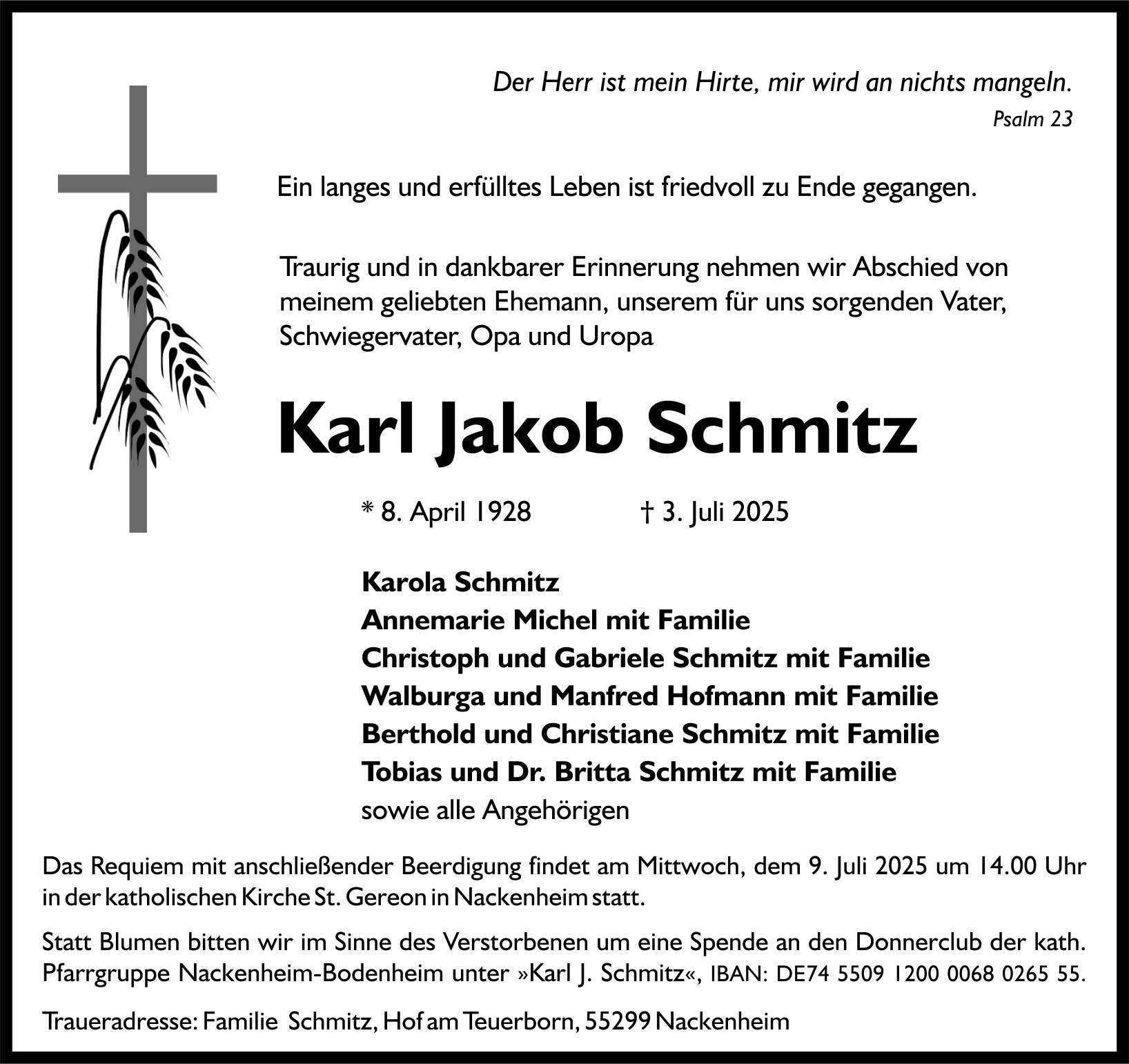 Der Herr ist mein Hirte, mir wird an nichts mangeln.
Psalm 23

Ein langes und erfülltes Leben ist friedvoll zu Ende gegangen.

Traurig und in dankbarer Erinnerung nehmen wir Abschied von meinem geliebten Ehemann, unserem für uns sorgenden Vater, Schwiegervater, Opa und Uropa

Karl Jakob Schmitz

* 8. April 1928 † 3. Juli 2025

Karola Schmitz
Annemarie Michel mit Familie
Christoph und Gabriele Schmitz mit Familie
Walburga und Manfred Hofmann mit Familie
Berthold und Christiane Schmitz mit Familie
Tobias und Dr. Britta Schmitz mit Familie
sowie alle Angehörigen

Das Requiem mit anschließender Beerdigung findet am Mittwoch, dem 9. Juli 2025 um 14.00 Uhr in der katholischen Kirche St. Gereon in Nackenheim statt.

Statt Blumen bitten wir im Sinne des Verstorbenen um eine Spende an den Donnerclub der kath. Pfarrgruppe Nackenheim-Bodenheim unter »Karl J. Schmitz«, IBAN: DE74 5509 1200 0068 0265 55.

Traueradresse: Familie Schmitz, Hof am Teuerborn, 55299 Nackenheim